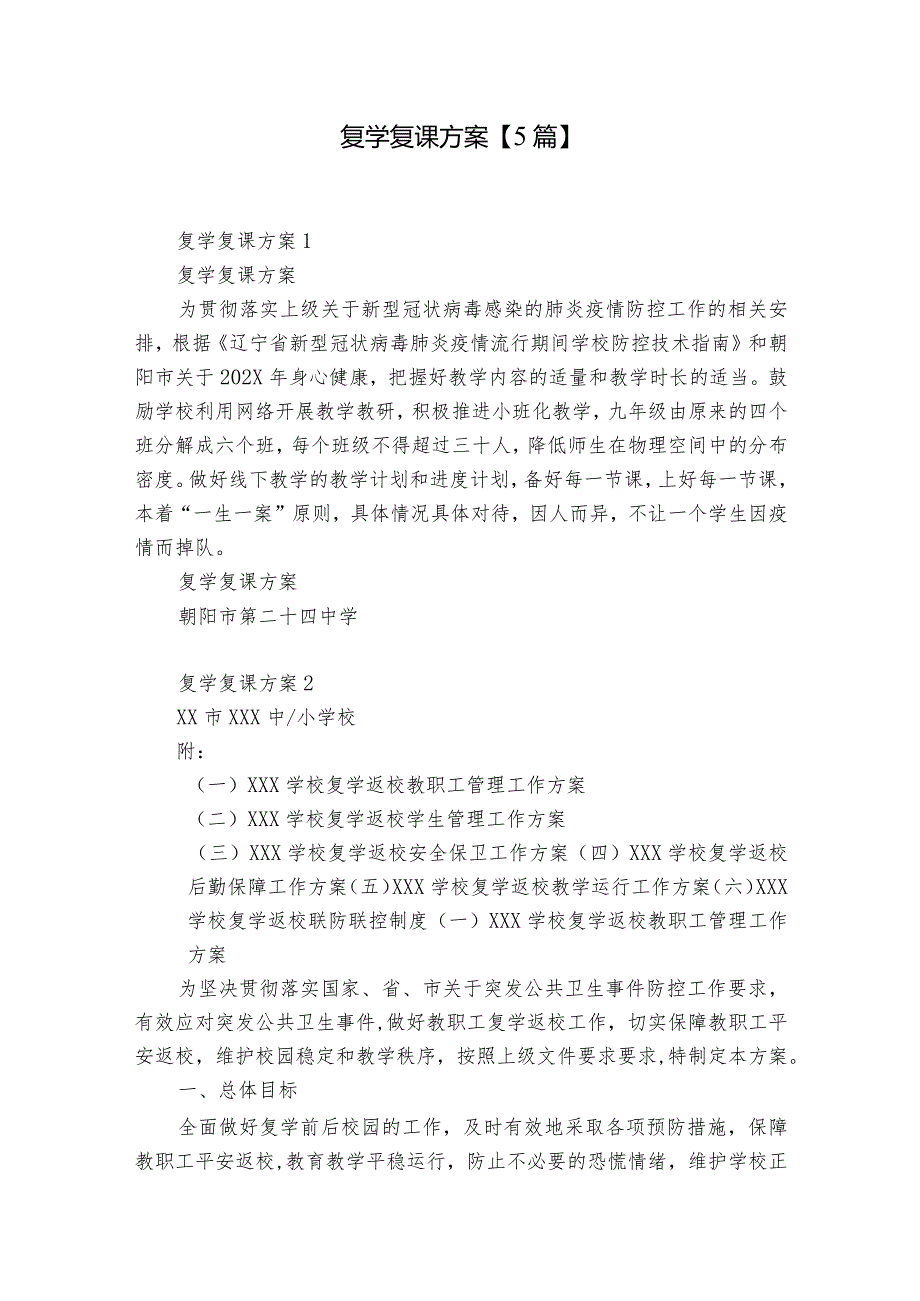 复学复课方案【5篇】

复学复课方案1

复学复课方案

为贯彻落实上级关于新型冠状病毒感染的肺炎疫情防控工作的相关安排，根据《辽宁省新型冠状病毒肺炎疫情流行期间学校防控技术指南》和朝阳市关于202X年身心健康，把握好教学内容的适量和教学时长的适当。鼓励学校利用网络开展教学教研，积极推进小班化教学，九年级由原来的四个班分解成六个班，每个班级不得超过三十人，降低师生在物理空间中的分布密度。做好线下教学的教学计划和进度计划，备好每一节课，上好每一节课，本着“一生一案”原则，具体情况具体对待，因人而异，不让一个学生因疫情而掉队。

复学复课方案

朝阳市第二十四中学

复学复课方案2

XX市XXX中/小学校

附：

（一）XXX学校复学返校教职工管理工作方案

（二）XXX学校复学返校学生管理工作方案

（三）XXX学校复学返校安全保卫工作方案（四）XXX学校复学返校后勤保障工作方案（五）XXX学校复学返校教学运行工作方案（六）XXX学校复学返校联防联控制度（一）XXX学校复学返校教职工管理工作方案

为坚决贯彻落实国家、省、市关于突发公共卫生事件防控工作要求，有效应对突发公共卫生事件，做好教职工复学返校工作，切实保障教职工平安返校，维护校园稳定和教学秩序，按照上级文件要求要求，特制定本方案。

一、总体目标

全面做好复学前后校园的工作，及时有效地采取各项预防措施，保障教职工平安返校，教育教学平稳运行，防止不必要的恐慌情绪，维护学校正